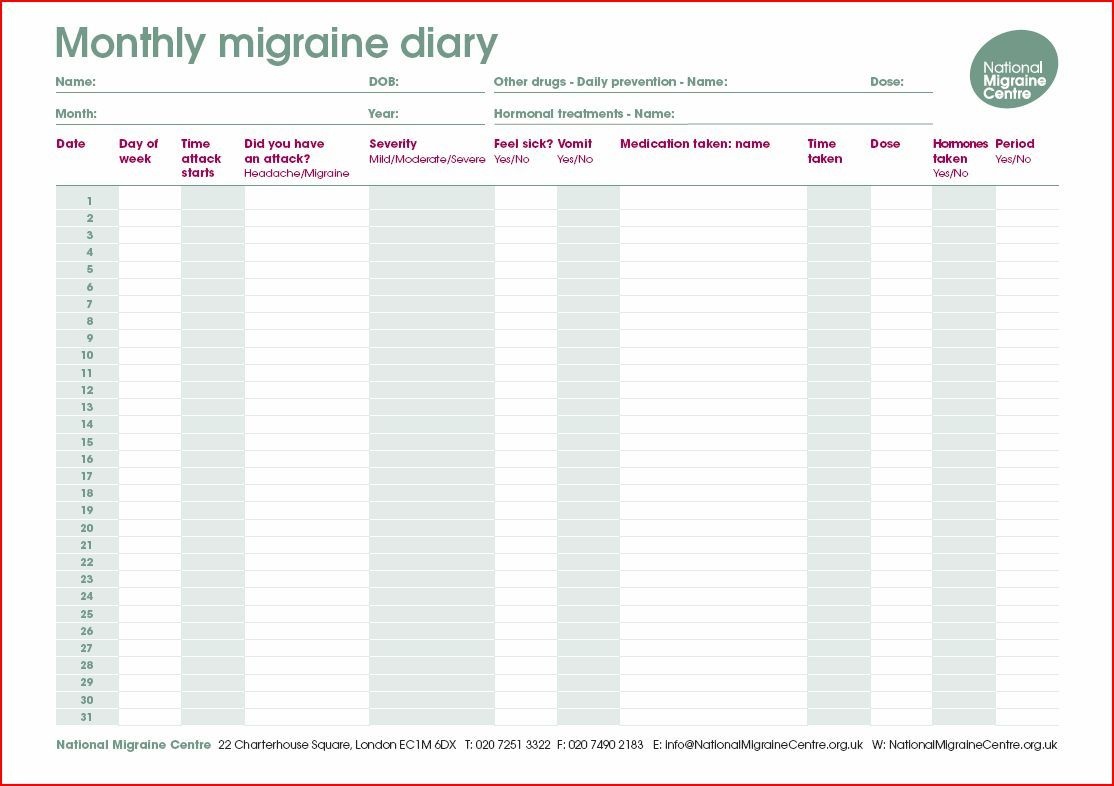 Monthly migraine diary

National Migraine Centre

Name: DOB: Other drugs - Daily prevention - Name: Dose:

Month: Year: Hormonal treatments - Name:

| Date | Day of week | Time attack starts | Did you have an attack? Headache/Migraine | Severity Mild/Moderate/Severe | Feel sick? Yes/No | Vomit Yes/No | Medication taken: name | Time taken | Dose | Hormones taken Yes/No | Period Yes/No |
|---|---|---|---|---|---|---|---|---|---|---|---|
| 1 | | | | | | | | | | | |
| 2 | | | | | | | | | | | |
| 3 | | | | | | | | | | | |
| 4 | | | | | | | | | | | |
| 5 | | | | | | | | | | | |
| 6 | | | | | | | | | | | |
| 7 | | | | | | | | | | | |
| 8 | | | | | | | | | | | |
| 9 | | | | | | | | | | | |
| 10 | | | | | | | | | | | |
| 11 | | | | | | | | | | | |
| 12 | | | | | | | | | | | |
| 13 | | | | | | | | | | | |
| 14 | | | | | | | | | | | |
| 15 | | | | | | | | | | | |
| 16 | | | | | | | | | | | |
| 17 | | | | | | | | | | | |
| 18 | | | | | | | | | | | |
| 19 | | | | | | | | | | | |
| 20 | | | | | | | | | | | |
| 21 | | | | | | | | | | | |
| 22 | | | | | | | | | | | |
| 23 | | | | | | | | | | | |
| 24 | | | | | | | | | | | |
| 25 | | | | | | | | | | | |
| 26 | | | | | | | | | | | |
| 27 | | | | | | | | | | | |
| 28 | | | | | | | | | | | |
| 29 | | | | | | | | | | | |
| 30 | | | | | | | | | | | |
| 31 | | | | | | | | | | | |

National Migraine Centre 22 Charterhouse Square, London EC1M 6DX T: 020 7251 3322 F: 020 7490 2183 E: info@NationalMigraineCentre.org.uk W: NationalMigraineCentre.org.uk